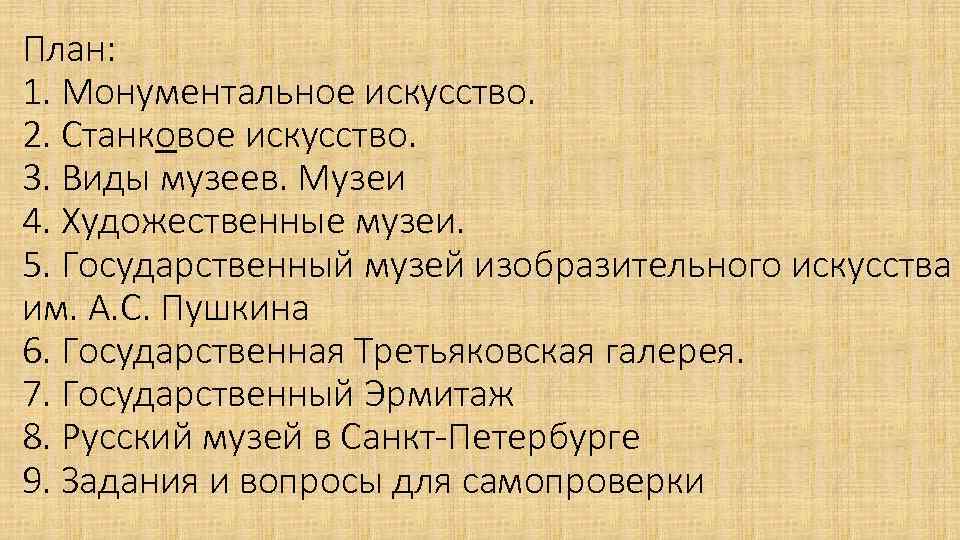 План:
1. Монументальное искусство.
2. Станковое искусство.
3. Виды музеев. Музеи
4. Художественные музеи.
5. Государственный музей изобразительного искусства им. А.С. Пушкина
6. Государственная Третьяковская галерея.
7. Государственный Эрмитаж
8. Русский музей в Санкт-Петербурге
9. Задания и вопросы для самопроверки